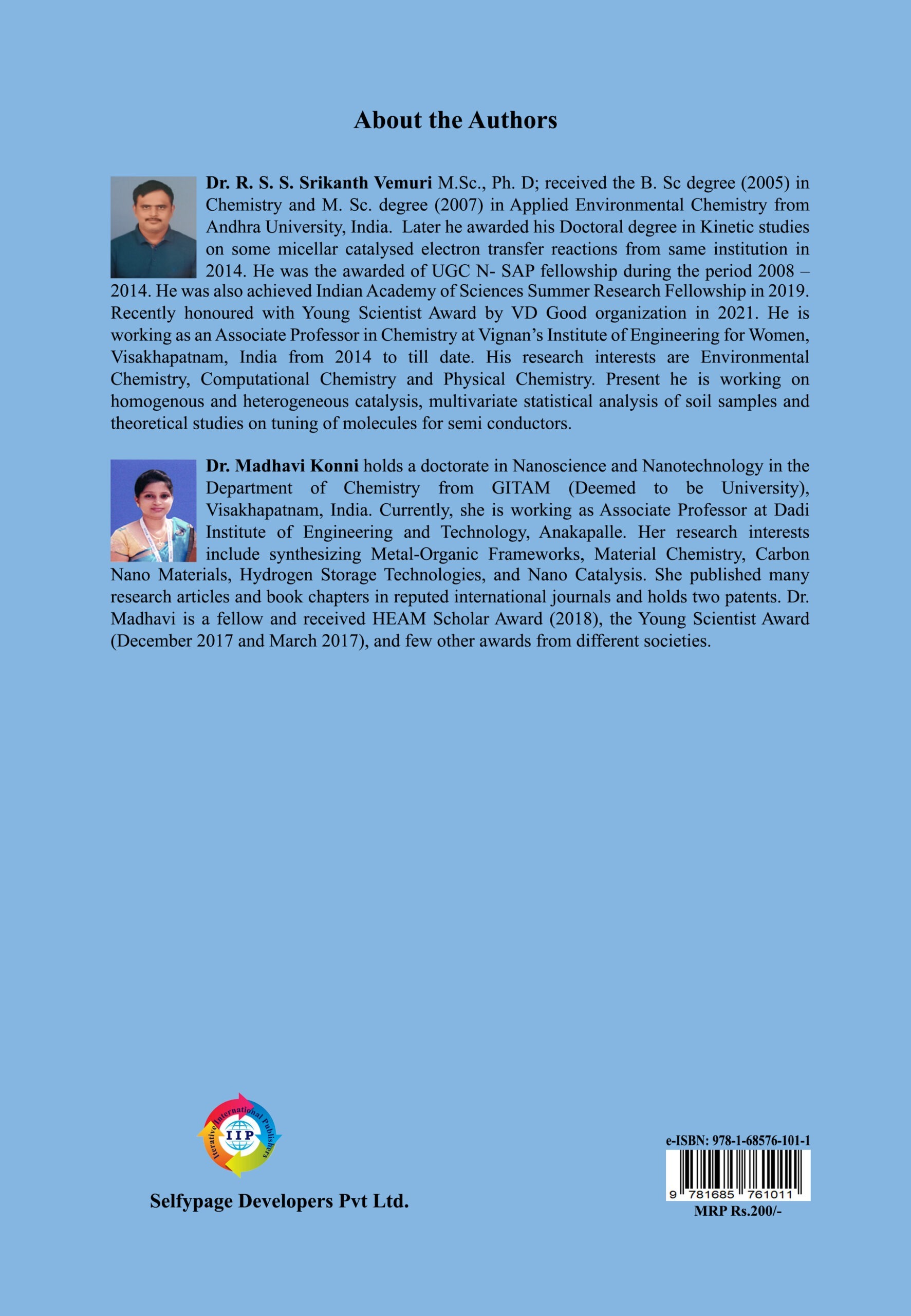 About the Authors

Dr. R. S. S. Srikanth Vemuri M.Sc., Ph. D; received the B. Sc degree (2005) in Chemistry and M. Sc. degree (2007) in Applied Environmental Chemistry from Andhra University, India. Later he awarded his Doctoral degree in Kinetic studies on some micellar catalysed electron transfer reactions from same institution in 2014. He was the awarded of UGC N- SAP fellowship during the period 2008 – 2014. He was also achieved Indian Academy of Sciences Summer Research Fellowship in 2019. Recently honoured with Young Scientist Award by VD Good organization in 2021. He is working as an Associate Professor in Chemistry at Vignan's Institute of Engineering for Women, Visakhapatnam, India from 2014 to till date. His research interests are Environmental Chemistry, Computational Chemistry and Physical Chemistry. Present he is working on homogenous and heterogeneous catalysis, multivariate statistical analysis of soil samples and theoretical studies on tuning of molecules for semi conductors.

Dr. Madhavi Konni holds a doctorate in Nanoscience and Nanotechnology in the Department of Chemistry from GITAM (Deemed to be University), Visakhapatnam, India. Currently, she is working as Associate Professor at Dadi Institute of Engineering and Technology, Anakapalle. Her research interests include synthesizing Metal-Organic Frameworks, Material Chemistry, Carbon Nano Materials, Hydrogen Storage Technologies, and Nano Catalysis. She published many research articles and book chapters in reputed international journals and holds two patents. Dr. Madhavi is a fellow and received HEAM Scholar Award (2018), the Young Scientist Award (December 2017 and March 2017), and few other awards from different societies.

Iterative International Publishers
IIP

Selfypage Developers Pvt Ltd.

e-ISBN: 978-1-68576-101-1
9 781685 761011
MRP Rs.200/-